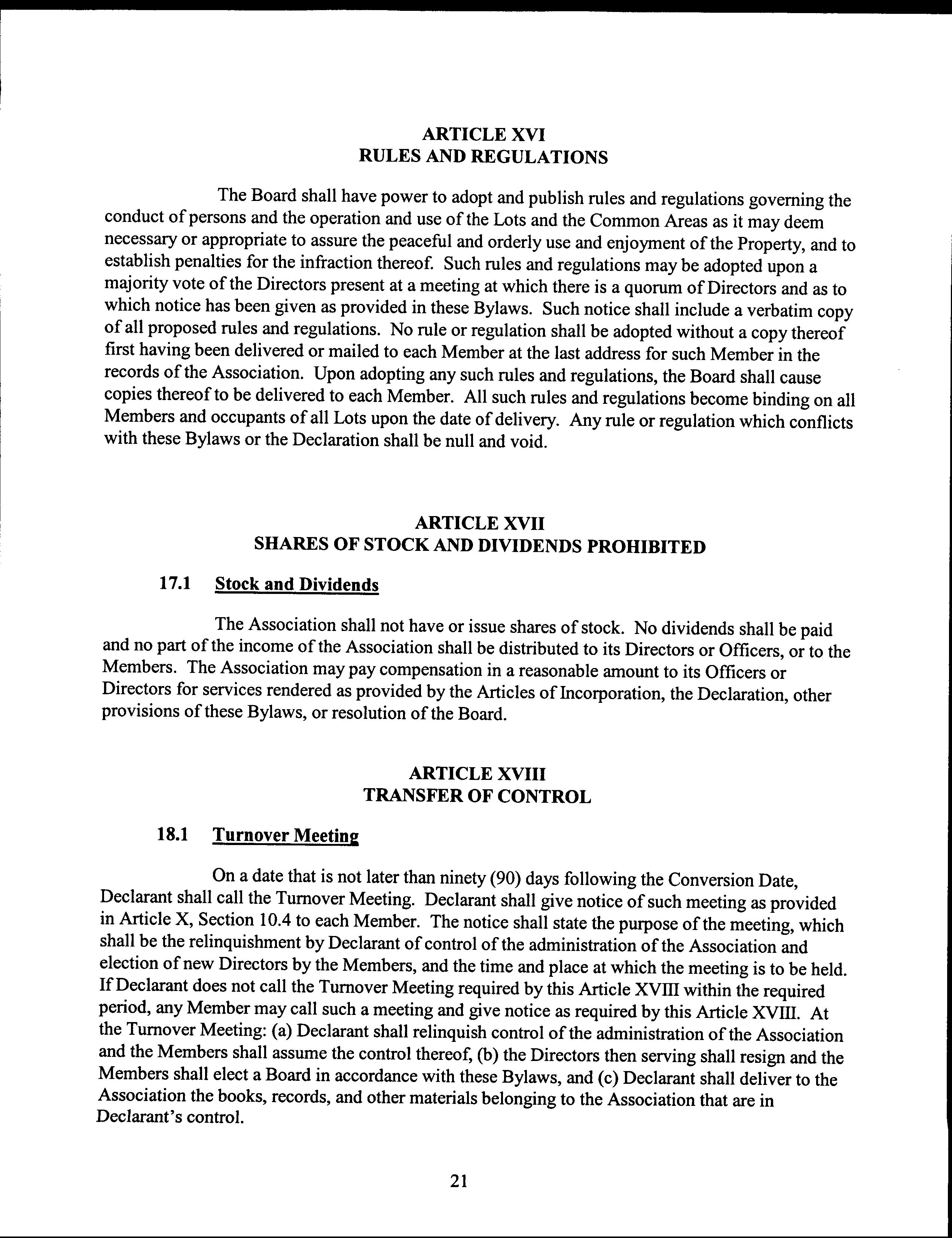 ARTICLE XVI
RULES AND REGULATIONS

The Board shall have power to adopt and publish rules and regulations governing the conduct of persons and the operation and use of the Lots and the Common Areas as it may deem necessary or appropriate to assure the peaceful and orderly use and enjoyment of the Property, and to establish penalties for the infraction thereof. Such rules and regulations may be adopted upon a majority vote of the Directors present at a meeting at which there is a quorum of Directors and as to which notice has been given as provided in these Bylaws. Such notice shall include a verbatim copy of all proposed rules and regulations. No rule or regulation shall be adopted without a copy thereof first having been delivered or mailed to each Member at the last address for such Member in the records of the Association. Upon adopting any such rules and regulations, the Board shall cause copies thereof to be delivered to each Member. All such rules and regulations become binding on all Members and occupants of all Lots upon the date of delivery. Any rule or regulation which conflicts with these Bylaws or the Declaration shall be null and void.

ARTICLE XVII
SHARES OF STOCK AND DIVIDENDS PROHIBITED

17.1 Stock and Dividends

The Association shall not have or issue shares of stock. No dividends shall be paid and no part of the income of the Association shall be distributed to its Directors or Officers, or to the Members. The Association may pay compensation in a reasonable amount to its Officers or Directors for services rendered as provided by the Articles of Incorporation, the Declaration, other provisions of these Bylaws, or resolution of the Board.

ARTICLE XVIII
TRANSFER OF CONTROL

18.1 Turnover Meeting

On a date that is not later than ninety (90) days following the Conversion Date, Declarant shall call the Turnover Meeting. Declarant shall give notice of such meeting as provided in Article X, Section 10.4 to each Member. The notice shall state the purpose of the meeting, which shall be the relinquishment by Declarant of control of the administration of the Association and election of new Directors by the Members, and the time and place at which the meeting is to be held. If Declarant does not call the Turnover Meeting required by this Article XVIII within the required period, any Member may call such a meeting and give notice as required by this Article XVIII. At the Turnover Meeting: (a) Declarant shall relinquish control of the administration of the Association and the Members shall assume the control thereof, (b) the Directors then serving shall resign and the Members shall elect a Board in accordance with these Bylaws, and (c) Declarant shall deliver to the Association the books, records, and other materials belonging to the Association that are in Declarant's control.

21